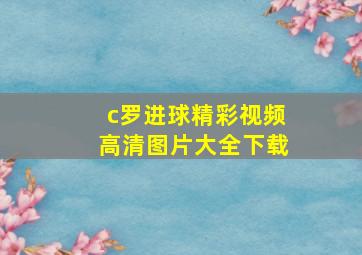 c罗进球精彩视频
高清图片大全下载